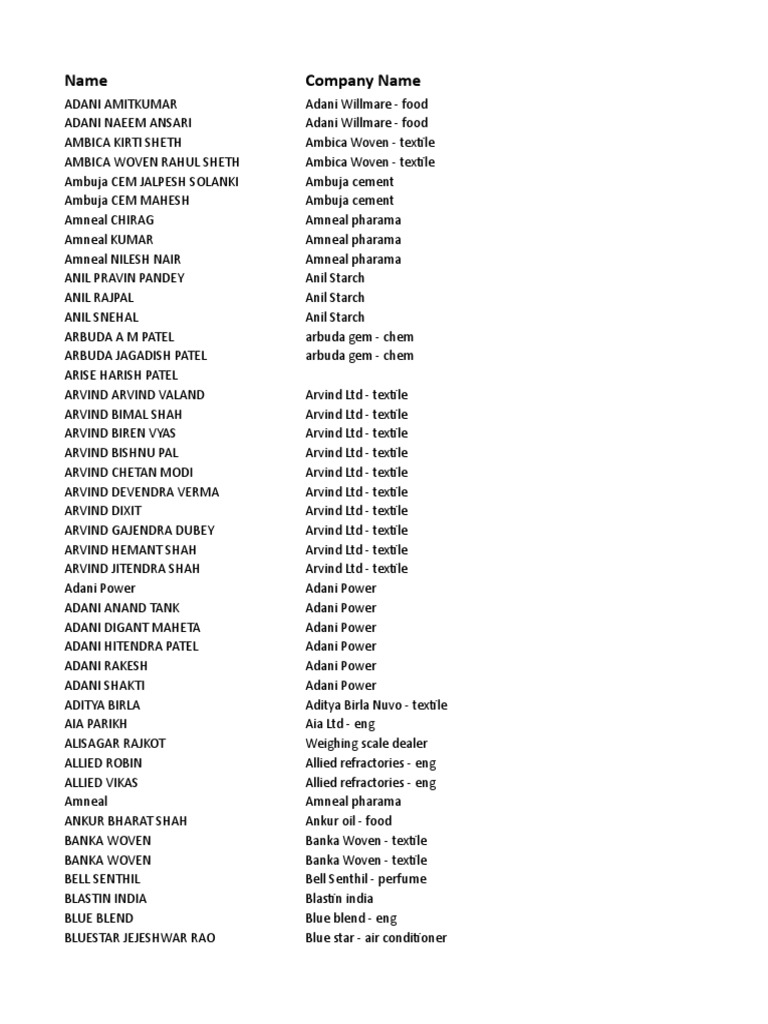 | Name | Company Name |
|---|---|
| ADANI AMITKUMAR | Adani Willmare - food |
| ADANI NAEEM ANSARI | Adani Willmare - food |
| AMBICA KIRTI SHETH | Ambica Woven - textile |
| AMBICA WOVEN RAHUL SHETH | Ambica Woven - textile |
| Ambuja CEM JALPESH SOLANKI | Ambuja cement |
| Ambuja CEM MAHESH | Ambuja cement |
| Amneal CHIRAG | Amneal pharama |
| Amneal KUMAR | Amneal pharama |
| Amneal NILESH NAIR | Amneal pharama |
| ANIL PRAVIN PANDEY | Anil Starch |
| ANIL RAJPAL | Anil Starch |
| ANIL SNEHAL | Anil Starch |
| ARBUDA A M PATEL | arbuda gem - chem |
| ARBUDA JAGADISH PATEL | arbuda gem - chem |
| ARISE HARISH PATEL | |
| ARVIND ARVIND VALAND | Arvind Ltd - textile |
| ARVIND BIMAL SHAH | Arvind Ltd - textile |
| ARVIND BIREN VYAS | Arvind Ltd - textile |
| ARVIND BISHNU PAL | Arvind Ltd - textile |
| ARVIND CHETAN MODI | Arvind Ltd - textile |
| ARVIND DEVENDRA VERMA | Arvind Ltd - textile |
| ARVIND DIXIT | Arvind Ltd - textile |
| ARVIND GAJENDRA DUBEY | Arvind Ltd - textile |
| ARVIND HEMANT SHAH | Arvind Ltd - textile |
| ARVIND JITENDRA SHAH | Arvind Ltd - textile |
| Adani Power | Adani Power |
| ADANI ANAND TANK | Adani Power |
| ADANI DIGANT MAHETA | Adani Power |
| ADANI HITENDRA PATEL | Adani Power |
| ADANI RAKESH | Adani Power |
| ADANI SHAKTI | Adani Power |
| ADITYA BIRLA | Aditya Birla Nuvo - textile |
| AIA PARIKH | Aia Ltd - eng |
| ALISAGAR RAJKOT | Weighing scale dealer |
| ALLIED ROBIN | Allied refractories - eng |
| ALLIED VIKAS | Allied refractories - eng |
| Amneal | Amneal pharama |
| ANKUR BHARAT SHAH | Ankur oil - food |
| BANKA WOVEN | Banka Woven - textile |
| BANKA WOVEN | Banka Woven - textile |
| BELL SENTHIL | Bell Senthil - perfume |
| BLASTIN INDIA | Blastin india |
| BLUE BLEND | Blue blend - eng |
| BLUESTAR JEJESHWAR RAO | Blue star - air conditioner |